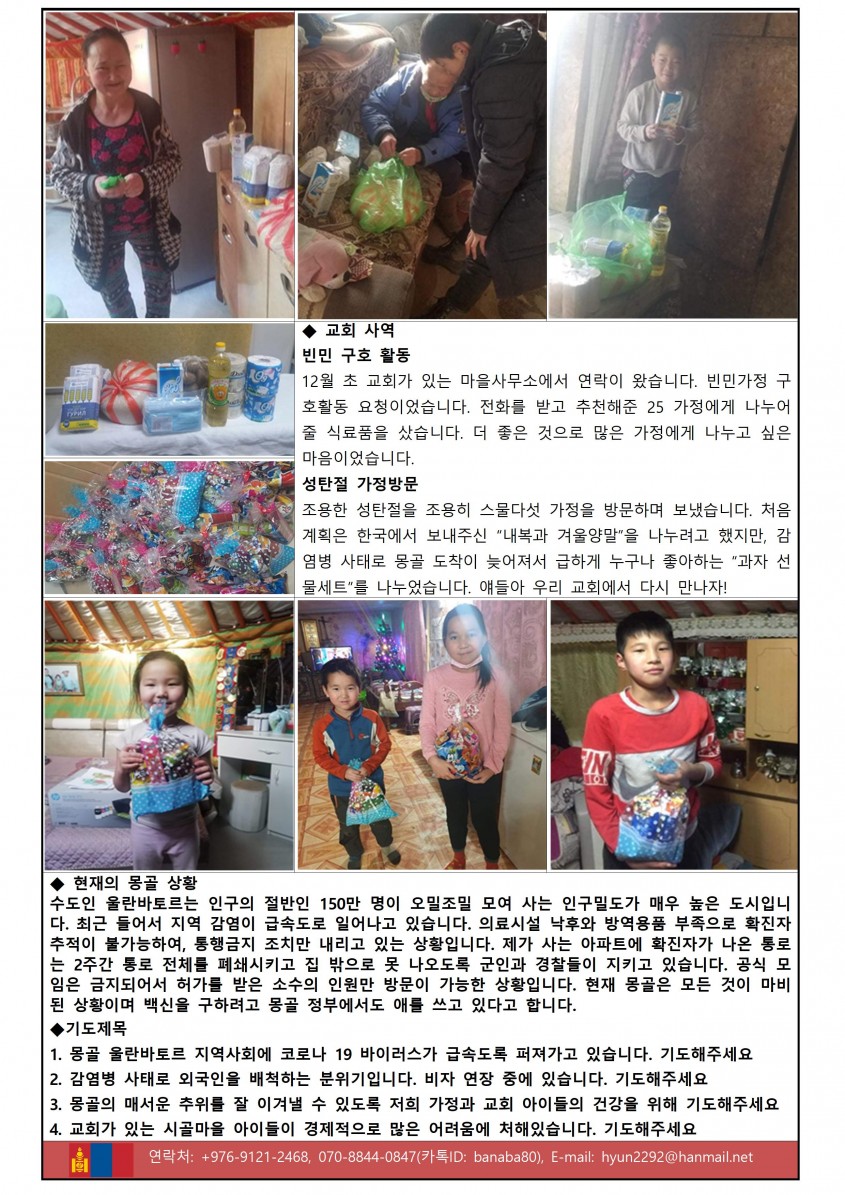 ◆ 교회 사역
빈민 구호 활동
12월 초 교회가 있는 마을사무소에서 연락이 왔습니다. 빈민가정 구호활동 요청이었습니다. 전화를 받고 추천해준 25 가정에게 나누어 줄 식료품을 샀습니다. 더 좋은 것으로 많은 가정에게 나누고 싶은 마음이었습니다.
성탄절 가정방문
조용한 성탄절을 조용히 스물다섯 가정을 방문하며 보냈습니다. 처음 계획은 한국에서 보내주신 "내복과 겨울양말"을 나누려고 했지만, 감염병 사태로 몽골 도착이 늦어져서 급하게 누구나 좋아하는 "과자 선물세트"를 나누었습니다. 얘들아 우리 교회에서 다시 만나자!

◆ 현재의 몽골 상황
수도인 울란바토르는 인구의 절반인 150만 명이 오밀조밀 모여 사는 인구밀도가 매우 높은 도시입니다. 최근 들어서 지역 감염이 급속도로 일어나고 있습니다. 의료시설 낙후와 방역용품 부족으로 확진자 추적이 불가능하여, 통행금지 조치만 내리고 있는 상황입니다. 제가 사는 아파트에 확진자가 나온 통로는 2주간 통로 전체를 폐쇄시키고 집 밖으로 못 나오도록 군인과 경찰들이 지키고 있습니다. 공식 모임은 금지되어서 허가를 받은 소수의 인원만 방문이 가능한 상황입니다. 현재 몽골은 모든 것이 마비된 상황이며 백신을 구하려고 몽골 정부에서도 애를 쓰고 있다고 합니다.
◆기도제목
1. 몽골 울란바토르 지역사회에 코로나 19 바이러스가 급속도록 퍼져가고 있습니다. 기도해주세요
2. 감염병 사태로 외국인을 배척하는 분위기입니다. 비자 연장 중에 있습니다. 기도해주세요
3. 몽골의 매서운 추위를 잘 이겨낼 수 있도록 저희 가정과 교회 아이들의 건강을 위해 기도해주세요
4. 교회가 있는 시골마을 아이들이 경제적으로 많은 어려움에 처해있습니다. 기도해주세요
연락처: +976-9121-2468, 070-8844-0847(카톡ID: banaba80), E-mail: hyun2292@hanmail.net